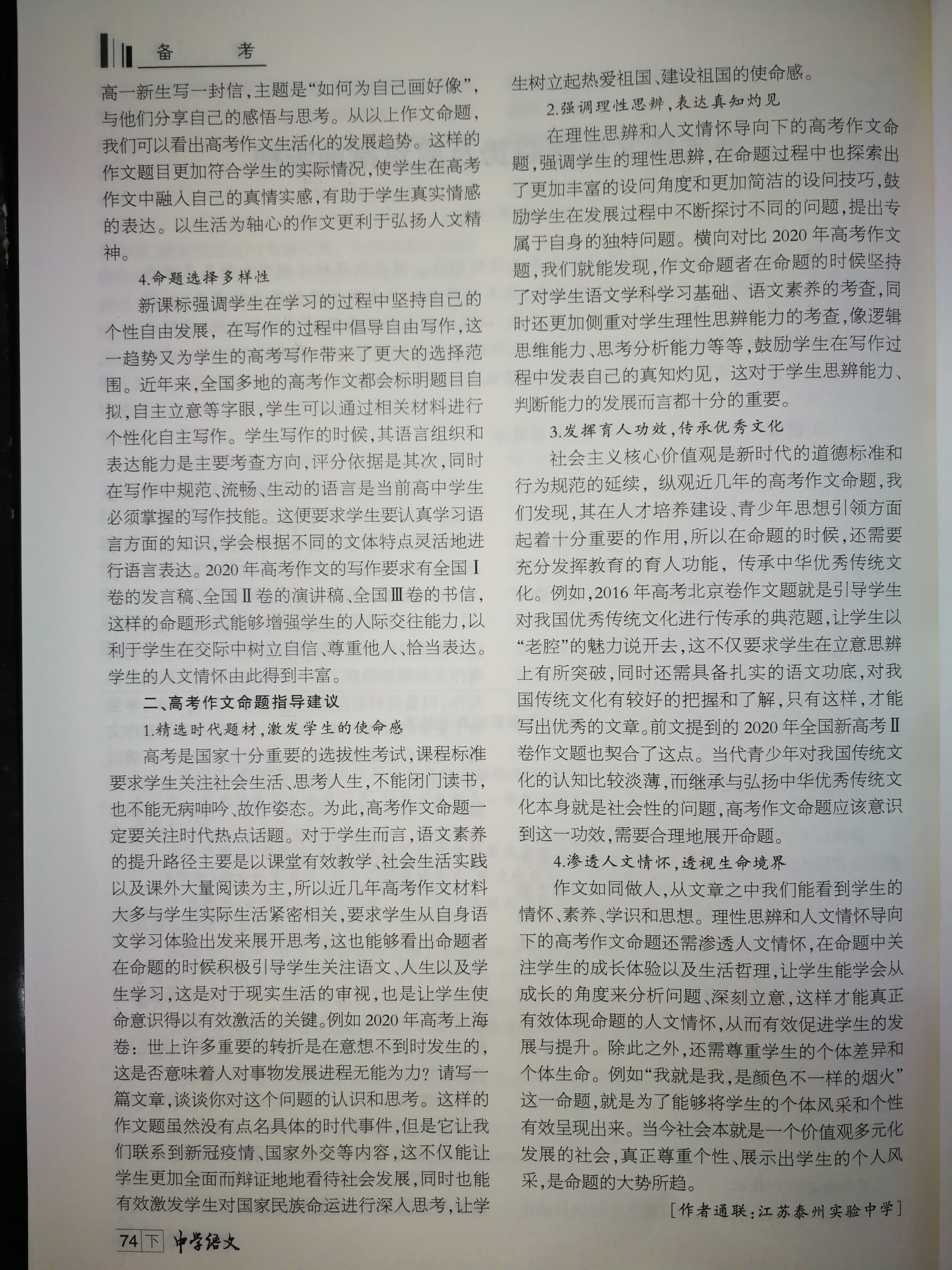 备　　考

高一新生写一封信，主题是“如何为自己画好像”，与他们分享自己的感悟与思考。从以上作文命题，我们可以看出高考作文生活化的发展趋势。这样的作文题目更加符合学生的实际情况，使学生在高考作文中融入自己的真情实感，有助于学生真实情感的表达。以生活为轴心的作文更利于弘扬人文精神。

4.命题选择多样性

新课标强调学生在学习的过程中坚持自己的个性自由发展，在写作的过程中倡导自由写作，这一趋势又为学生的高考写作带来了更大的选择范围。近年来，全国多地的高考作文都会标明题目自拟，自主立意等字眼，学生可以通过相关材料进行个性化自主写作。学生写作的时候，其语言组织和表达能力是主要考查方向，评分依据是其次，同时在写作中规范、流畅、生动的语言是当前高中学生必须掌握的写作技能。这便要求学生要认真学习语言方面的知识，学会根据不同的文体特点灵活地进行语言表达。2020年高考作文的写作要求有全国Ⅰ卷的发言稿、全国Ⅱ卷的演讲稿、全国Ⅲ卷的书信，这样的命题形式能够增强学生的人际交往能力，以利于学生在交际中树立自信、尊重他人、恰当表达。学生的人文情怀由此得到丰富。

二、高考作文命题指导建议

1.精选时代题材，激发学生的使命感

高考是国家十分重要的选拔性考试，课程标准要求学生关注社会生活、思考人生，不能闭门读书，也不能无病呻吟、故作姿态。为此，高考作文命题一定要关注时代热点话题。对于学生而言，语文素养的提升路径主要是以课堂有效教学、社会生活实践以及课外大量阅读为主，所以近几年高考作文材料大多与学生实际生活紧密相关，要求学生从自身语文学习体验出发来展开思考，这也能够看出命题者在命题的时候积极引导学生关注语文、人生以及学生学习，这是对于现实生活的审视，也是让学生使命意识得以有效激活的关键。例如2020年高考上海卷：世上许多重要的转折是在意想不到时发生的，这是否意味着人对事物发展进程无能为力？请写一篇文章，谈谈你对这个问题的认识和思考。这样的作文题虽然没有点名具体的时代事件，但是它让我们联系到新冠疫情、国家外交等内容，这不仅能让学生更加全面而辩证地地看待社会发展，同时也能有效激发学生对国家民族命运进行深入思考，让学生树立起热爱祖国、建设祖国的使命感。

2.强调理性思辨，表达真知灼见

在理性思辨和人文情怀导向下的高考作文命题，强调学生的理性思辨，在命题过程中也探索出了更加丰富的设问角度和更加简洁的设问技巧，鼓励学生在发展过程中不断探讨不同的问题，提出专属于自身的独特问题。横向对比2020年高考作文题，我们就能发现，作文命题者在命题的时候坚持了对学生语文学科学习基础、语文素养的考查，同时还更加侧重对学生理性思辨能力的考查，像逻辑思维能力、思考分析能力等等，鼓励学生在写作过程中发表自己的真知灼见，这对于学生思辨能力、判断能力的发展而言都十分的重要。

3.发挥育人功效，传承优秀文化

社会主义核心价值观是新时代的道德标准和行为规范的延续，纵观近几年的高考作文命题，我们发现，其在人才培养建设、青少年思想引领方面起着十分重要的作用，所以在命题的时候，还需要充分发挥教育的育人功能，传承中华优秀传统文化。例如，2016年高考北京卷作文题就是引导学生对我国优秀传统文化进行传承的典范题，让学生以“老腔”的魅力说开去，这不仅要求学生在立意思辨上有所突破，同时还需具备扎实的语文功底，对我国传统文化有较好的把握和了解，只有这样，才能写出优秀的文章。前文提到的2020年全国新高考Ⅱ卷作文题也契合了这点。当代青少年对我国传统文化的认知比较淡薄，而继承与弘扬中华优秀传统文化本身就是社会性的问题，高考作文命题应该意识到这一功效，需要合理地展开命题。

4.渗透人文情怀，透视生命境界

作文如同做人，从文章之中我们能看到学生的情怀、素养、学识和思想。理性思辨和人文情怀导向下的高考作文命题还需渗透人文情怀，在命题中关注学生的成长体验以及生活哲理，让学生能学会从成长的角度来分析问题、深刻立意，这样才能真正有效体现命题的人文情怀，从而有效促进学生的发展与提升。除此之外，还需尊重学生的个体差异和个体生命。例如“我就是我，是颜色不一样的烟火”这一命题，就是为了能够将学生的个体风采和个性有效呈现出来。当今社会本就是一个价值观多元化发展的社会，真正尊重个性、展示出学生的个人风采，是命题的大势所趋。

[作者通联：江苏泰州实验中学]

74 下 中学语文